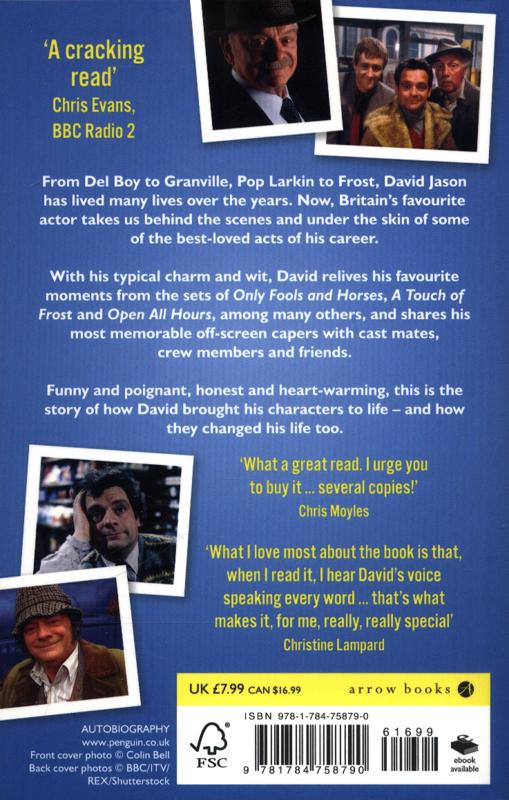 'A cracking read'
Chris Evans, BBC Radio 2

From Del Boy to Granville, Pop Larkin to Frost, David Jason has lived many lives over the years. Now, Britain's favourite actor takes us behind the scenes and under the skin of some of the best-loved acts of his career.

With his typical charm and wit, David relives his favourite moments from the sets of Only Fools and Horses, A Touch of Frost and Open All Hours, among many others, and shares his most memorable off-screen capers with cast mates, crew members and friends.

Funny and poignant, honest and heart-warming, this is the story of how David brought his characters to life – and how they changed his life too.

'What a great read. I urge you to buy it ... several copies!'
Chris Moyles

'What I love most about the book is that, when I read it, I hear David's voice speaking every word ... that's what makes it, for me, really, really special'
Christine Lampard

UK £7.99 CAN $16.99
arrow books

AUTOBIOGRAPHY
www.penguin.co.uk
Front cover photo © Colin Bell
Back cover photos © BBC/ITV/REX/Shutterstock

FSC

ISBN 978-1-784-75879-0

61699

9 781784 758790

ebook available